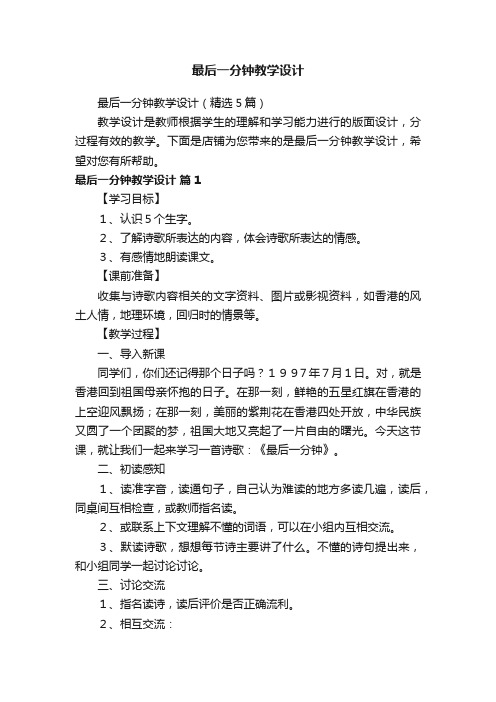 最后一分钟教学设计

最后一分钟教学设计（精选5篇）

教学设计是教师根据学生的理解和学习能力进行的版面设计，分过程有效的教学。下面是店铺为您带来的是最后一分钟教学设计，希望对您有所帮助。

最后一分钟教学设计 篇1

【学习目标】

1、认识5个生字。

2、了解诗歌所表达的内容，体会诗歌所表达的情感。

3、有感情地朗读课文。

【课前准备】

收集与诗歌内容相关的文字资料、图片或影视资料，如香港的风土人情，地理环境，回归时的情景等。

【教学过程】

一、导入新课

同学们，你们还记得那个日子吗？１９９７年7月1日。对，就是香港回到祖国母亲怀抱的日子。在那一刻，鲜艳的五星红旗在香港的上空迎风飘扬；在那一刻，美丽的紫荆花在香港四处开放，中华民族又圆了一个团聚的梦，祖国大地又亮起了一片自由的曙光。今天这节课，就让我们一起来学习一首诗歌：《最后一分钟》。

二、初读感知

1、读准字音，读通句子，自己认为难读的地方多读几遍，读后，同桌间互相检查，或教师指名读。

2、或联系上下文理解不懂的词语，可以在小组内互相交流。

3、默读诗歌，想想每节诗主要讲了什么。不懂的诗句提出来，和小组同学一起讨论讨论。

三、讨论交流

1、指名读诗，读后评价是否正确流利。

2、相互交流：